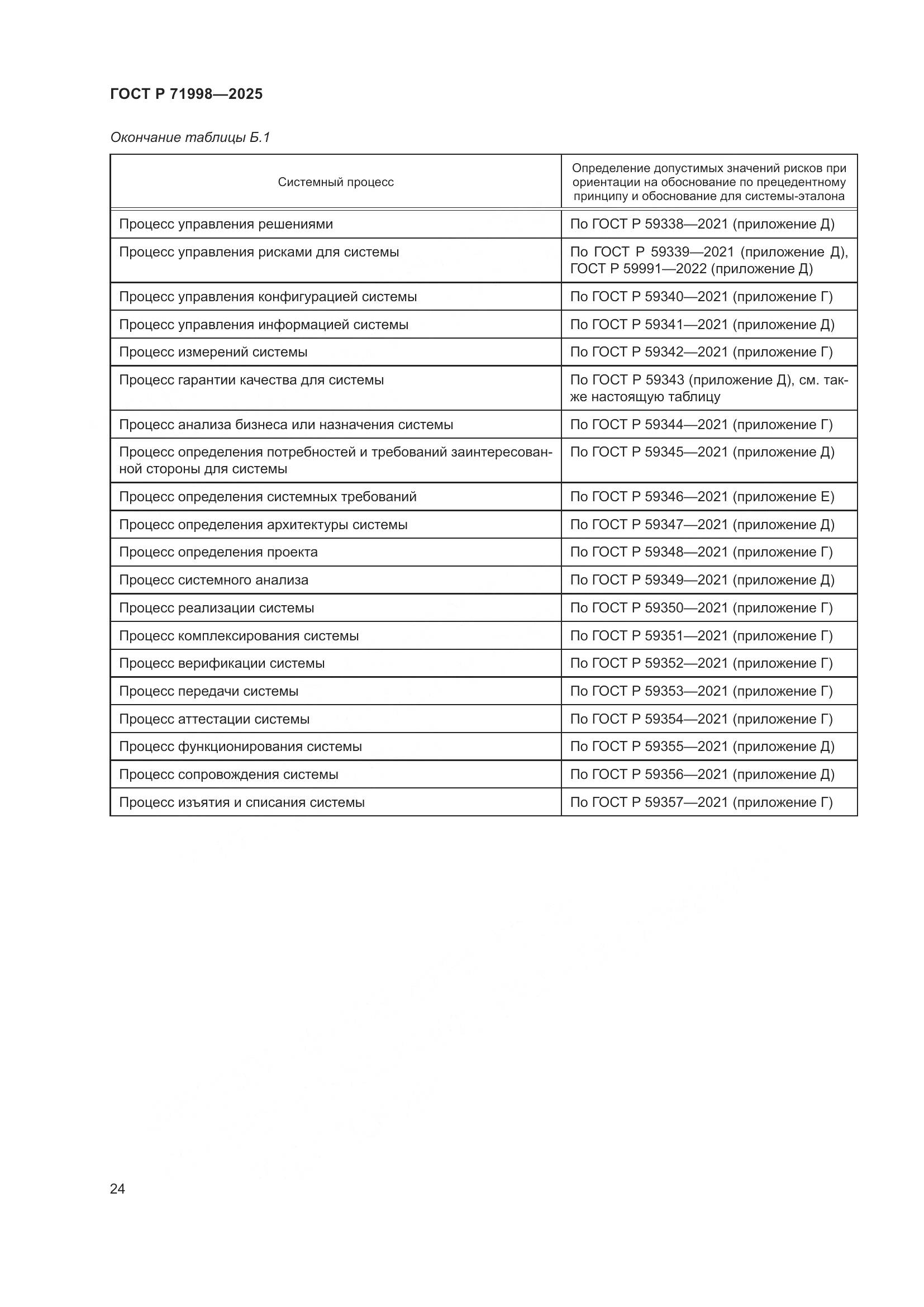 ГОСТ Р 71998—2025

Окончание таблицы Б.1

| Системный процесс | Определение допустимых значений рисков при ориентации на обоснование по прецедентному принципу и обоснование для системы-эталона |
|---|---|
| Процесс управления решениями | По ГОСТ Р 59338—2021 (приложение Д) |
| Процесс управления рисками для системы | По ГОСТ Р 59339—2021 (приложение Д), ГОСТ Р 59991—2022 (приложение Д) |
| Процесс управления конфигурацией системы | По ГОСТ Р 59340—2021 (приложение Г) |
| Процесс управления информацией системы | По ГОСТ Р 59341—2021 (приложение Д) |
| Процесс измерений системы | По ГОСТ Р 59342—2021 (приложение Г) |
| Процесс гарантии качества для системы | По ГОСТ Р 59343 (приложение Д), см. также настоящую таблицу |
| Процесс анализа бизнеса или назначения системы | По ГОСТ Р 59344—2021 (приложение Г) |
| Процесс определения потребностей и требований заинтересованной стороны для системы | По ГОСТ Р 59345—2021 (приложение Д) |
| Процесс определения системных требований | По ГОСТ Р 59346—2021 (приложение Е) |
| Процесс определения архитектуры системы | По ГОСТ Р 59347—2021 (приложение Д) |
| Процесс определения проекта | По ГОСТ Р 59348—2021 (приложение Г) |
| Процесс системного анализа | По ГОСТ Р 59349—2021 (приложение Д) |
| Процесс реализации системы | По ГОСТ Р 59350—2021 (приложение Г) |
| Процесс комплексирования системы | По ГОСТ Р 59351—2021 (приложение Г) |
| Процесс верификации системы | По ГОСТ Р 59352—2021 (приложение Г) |
| Процесс передачи системы | По ГОСТ Р 59353—2021 (приложение Г) |
| Процесс аттестации системы | По ГОСТ Р 59354—2021 (приложение Г) |
| Процесс функционирования системы | По ГОСТ Р 59355—2021 (приложение Д) |
| Процесс сопровождения системы | По ГОСТ Р 59356—2021 (приложение Д) |
| Процесс изъятия и списания системы | По ГОСТ Р 59357—2021 (приложение Г) |

24